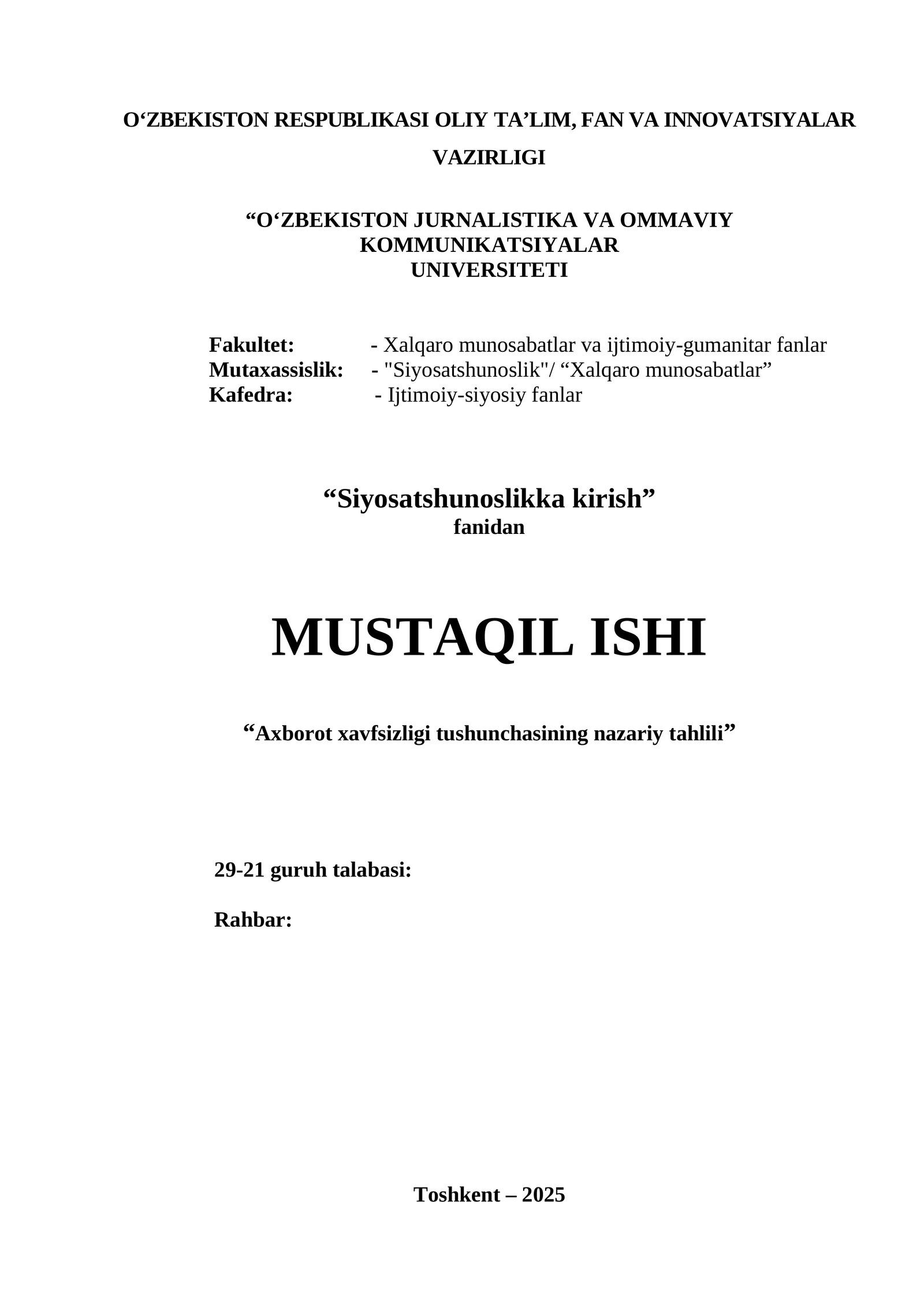 O'ZBEKISTON RESPUBLIKASI OLIY TA'LIM, FAN VA INNOVATSIYALAR VAZIRLIGI

"O'ZBEKISTON JURNALISTIKA VA OMMAVIY KOMMUNIKATSIYALAR UNIVERSITETI

Fakultet: - Xalqaro munosabatlar va ijtimoiy-gumanitar fanlar
Mutaxassislik: - "Siyosatshunoslik"/ "Xalqaro munosabatlar"
Kafedra: - Ijtimoiy-siyosiy fanlar

"Siyosatshunoslikka kirish"
fanidan

MUSTAQIL ISHI

"Axborot xavfsizligi tushunchasining nazariy tahlili"

29-21 guruh talabasi:

Rahbar:

Toshkent – 2025